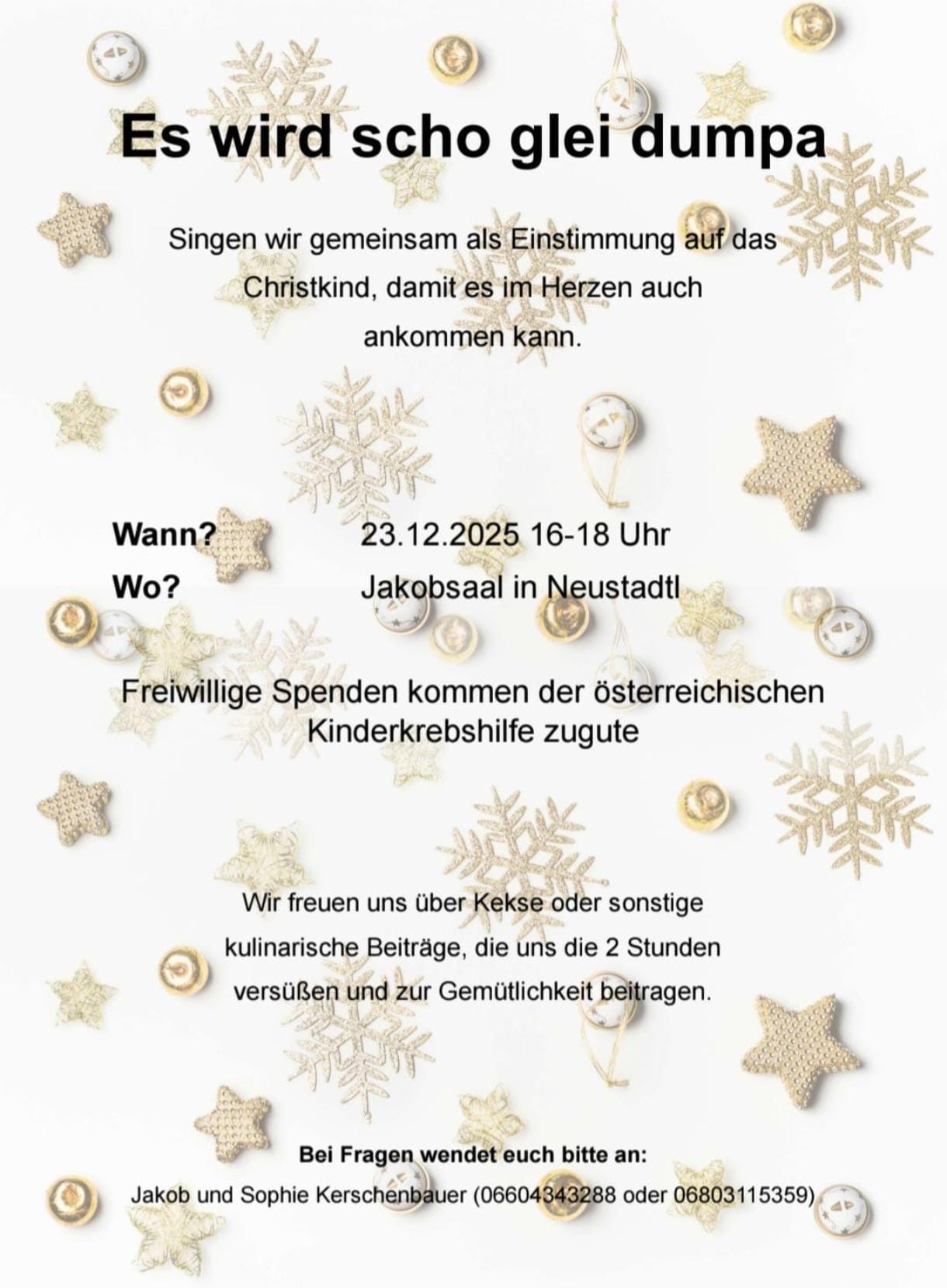 Es wird scho glei dumpa

Singen wir gemeinsam als Einstimmung auf das Christkind, damit es im Herzen auch ankommen kann.

Wann? 23.12.2025 16-18 Uhr
Wo? Jakobsaal in Neustadtl

Freiwillige Spenden kommen der österreichischen Kinderkrebshilfe zugute

Wir freuen uns über Kekse oder sonstige kulinarische Beiträge, die uns die 2 Stunden versüßen und zur Gemütlichkeit beitragen.

Bei Fragen wendet euch bitte an:
Jakob und Sophie Kerschenbauer (06604343288 oder 06803115359)